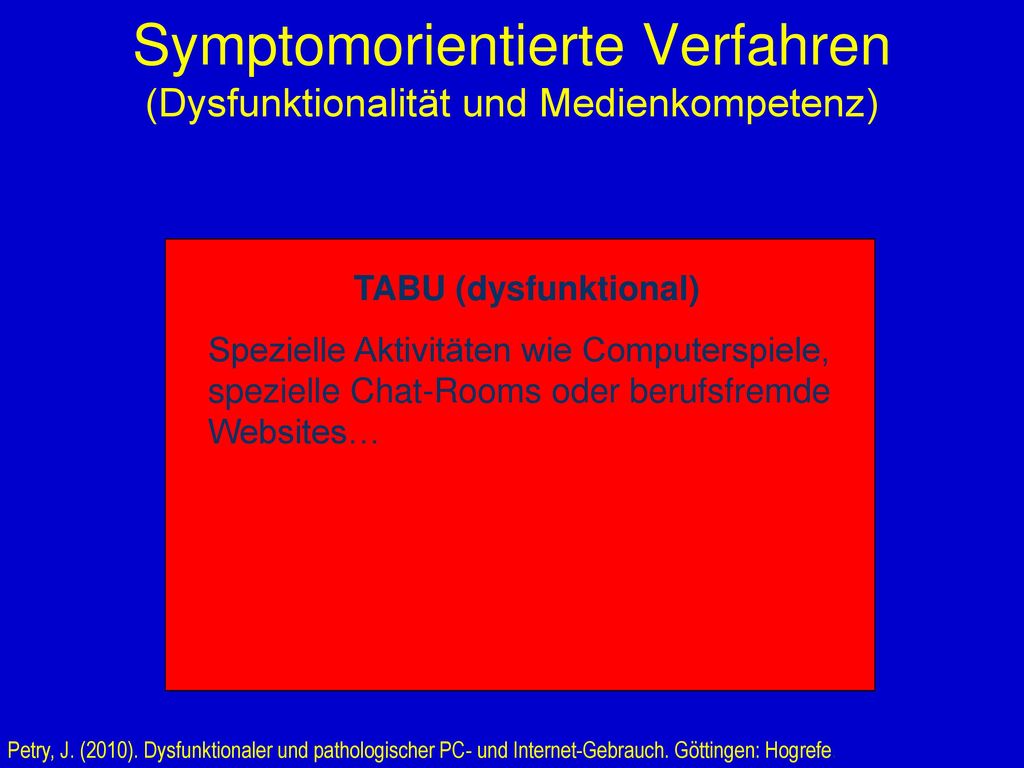 Symptomorientierte Verfahren
(Dysfunktionalität und Medienkompetenz)

TABU (dysfunktional)

Spezielle Aktivitäten wie Computerspiele, spezielle Chat-Rooms oder berufsfremde Websites…

Petry, J. (2010). Dysfunktionaler und pathologischer PC- und Internet-Gebrauch. Göttingen: Hogrefe